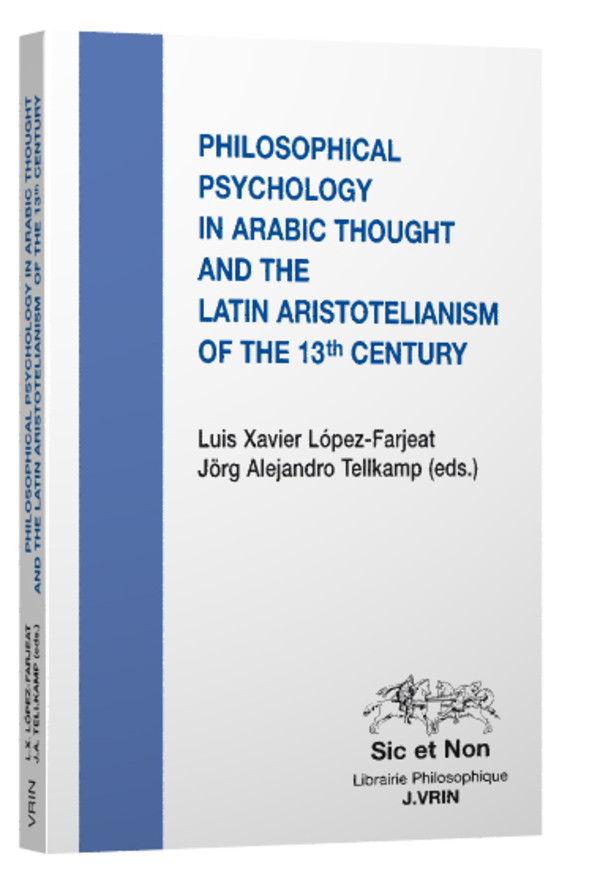 PHILOSOPHICAL PSYCHOLOGY IN ARABIC THOUGHT AND THE LATIN ARISTOTELIANISM OF THE 13$^{th}$ CENTURY

Luis Xavier López-Farjeat
Jörg Alejandro Tellkamp (eds.)

Sic et Non
Librairie Philosophique
J.VRIN

PHILOSOPHICAL PSYCHOLOGY IN ARABIC THOUGHT AND THE LATIN ARISTOTELIANISM OF THE 13$^{th}$ CENTURY

L.X. LÓPEZ-FARJEAT
J.A. TELLKAMP (eds.)

VRIN